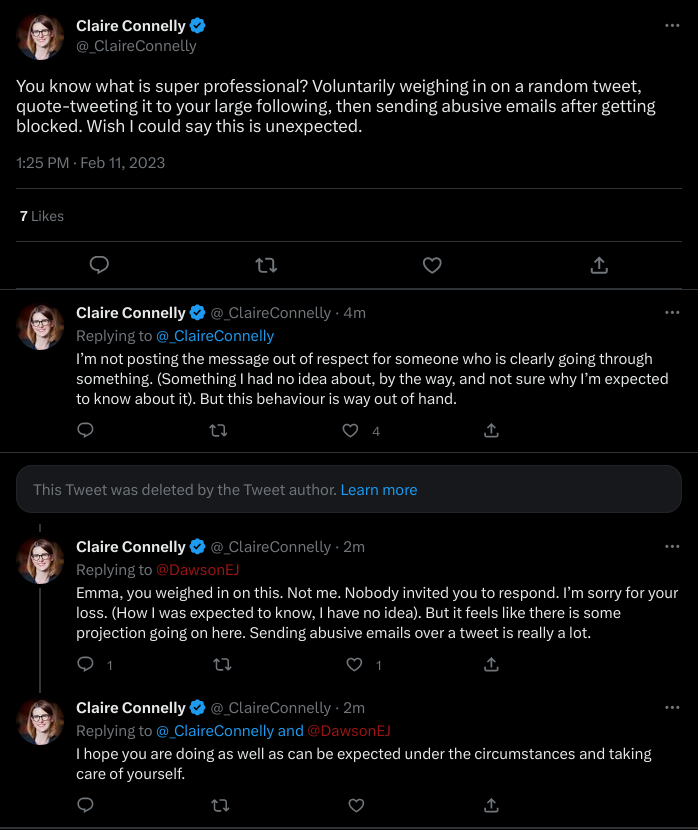 Claire Connelly
@_ClaireConnelly

You know what is super professional? Voluntarily weighing in on a random tweet, quote-tweeting it to your large following, then sending abusive emails after getting blocked. Wish I could say this is unexpected.

1:25 PM · Feb 11, 2023

7 Likes

Claire Connelly @_ClaireConnelly · 4m
Replying to @_ClaireConnelly
I'm not posting the message out of respect for someone who is clearly going through something. (Something I had no idea about, by the way, and not sure why I'm expected to know about it). But this behaviour is way out of hand.

4

This Tweet was deleted by the Tweet author. Learn more

Claire Connelly @_ClaireConnelly · 2m
Replying to @DawsonEJ
Emma, you weighed in on this. Not me. Nobody invited you to respond. I'm sorry for your loss. (How I was expected to know, I have no idea). But it feels like there is some projection going on here. Sending abusive emails over a tweet is really a lot.

1 1

Claire Connelly @_ClaireConnelly · 2m
Replying to @_ClaireConnelly and @DawsonEJ
I hope you are doing as well as can be expected under the circumstances and taking care of yourself.